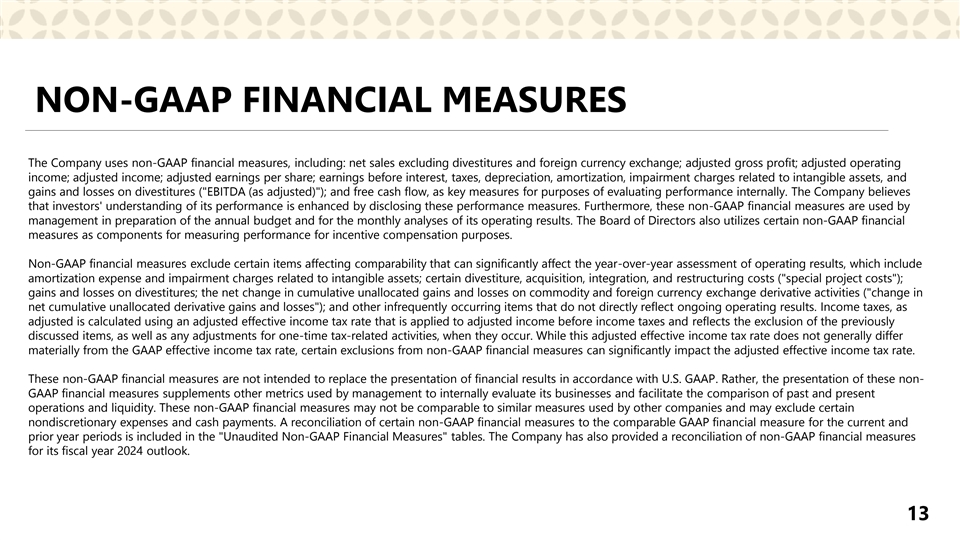 NON-GAAP FINANCIAL MEASURES

The Company uses non-GAAP financial measures, including: net sales excluding divestitures and foreign currency exchange; adjusted gross profit; adjusted operating income; adjusted income; adjusted earnings per share; earnings before interest, taxes, depreciation, amortization, impairment charges related to intangible assets, and gains and losses on divestitures ("EBITDA (as adjusted)"); and free cash flow, as key measures for purposes of evaluating performance internally. The Company believes that investors' understanding of its performance is enhanced by disclosing these performance measures. Furthermore, these non-GAAP financial measures are used by management in preparation of the annual budget and for the monthly analyses of its operating results. The Board of Directors also utilizes certain non-GAAP financial measures as components for measuring performance for incentive compensation purposes.

Non-GAAP financial measures exclude certain items affecting comparability that can significantly affect the year-over-year assessment of operating results, which include amortization expense and impairment charges related to intangible assets; certain divestiture, acquisition, integration, and restructuring costs ("special project costs"); gains and losses on divestitures; the net change in cumulative unallocated gains and losses on commodity and foreign currency exchange derivative activities ("change in net cumulative unallocated derivative gains and losses"); and other infrequently occurring items that do not directly reflect ongoing operating results. Income taxes, as adjusted is calculated using an adjusted effective income tax rate that is applied to adjusted income before income taxes and reflects the exclusion of the previously discussed items, as well as any adjustments for one-time tax-related activities, when they occur. While this adjusted effective income tax rate does not generally differ materially from the GAAP effective income tax rate, certain exclusions from non-GAAP financial measures can significantly impact the adjusted effective income tax rate.

These non-GAAP financial measures are not intended to replace the presentation of financial results in accordance with U.S. GAAP. Rather, the presentation of these non-GAAP financial measures supplements other metrics used by management to internally evaluate its businesses and facilitate the comparison of past and present operations and liquidity. These non-GAAP financial measures may not be comparable to similar measures used by other companies and may exclude certain nondiscretionary expenses and cash payments. A reconciliation of certain non-GAAP financial measures to the comparable GAAP financial measure for the current and prior year periods is included in the "Unaudited Non-GAAP Financial Measures" tables. The Company has also provided a reconciliation of non-GAAP financial measures for its fiscal year 2024 outlook.

13